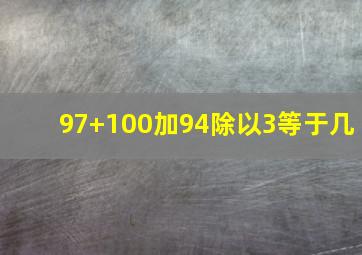 97+100加94除以3等于几